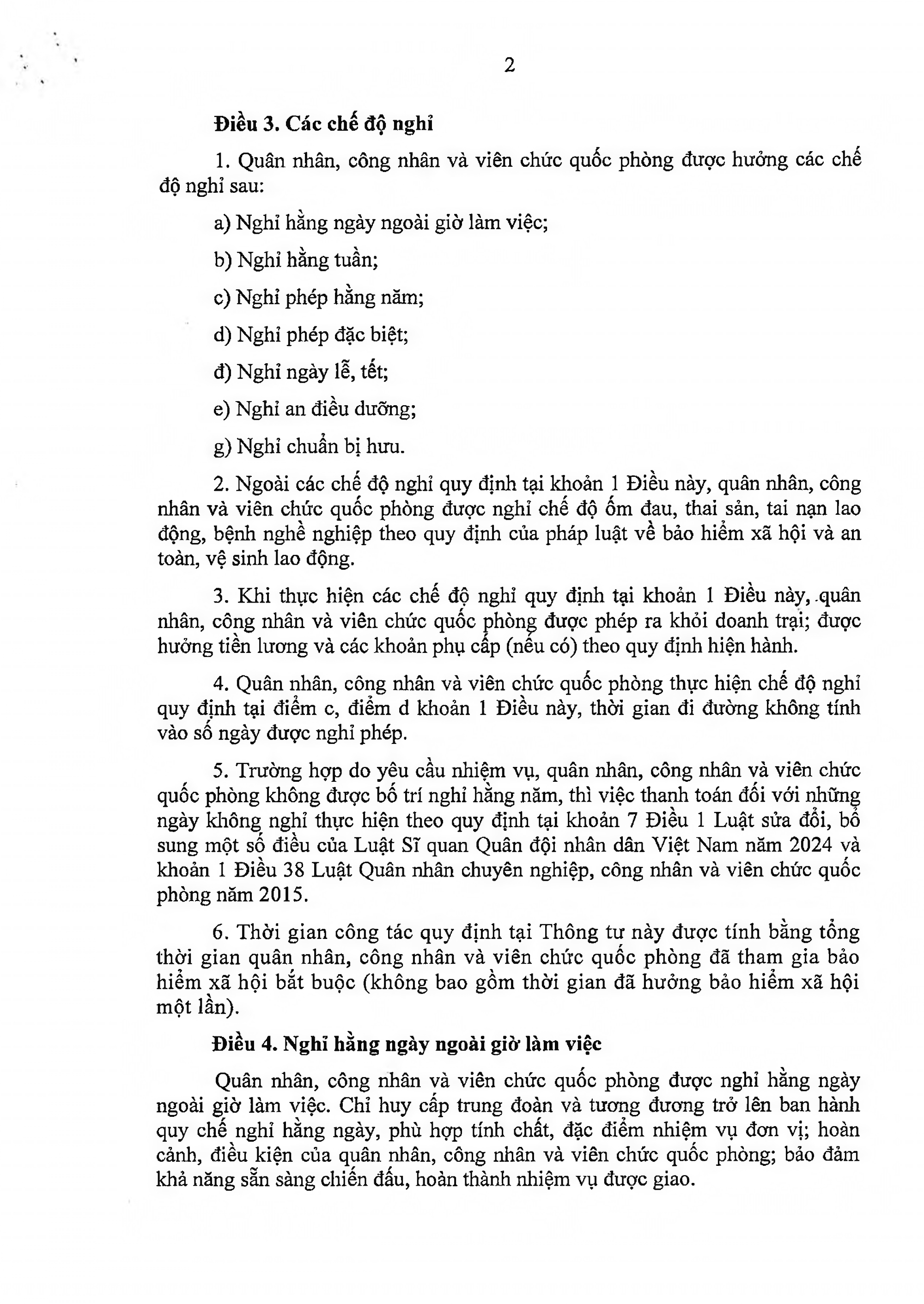 2

Điều 3. Các chế độ nghỉ

1. Quân nhân, công nhân và viên chức quốc phòng được hưởng các chế độ nghỉ sau:

a) Nghỉ hằng ngày ngoài giờ làm việc;

b) Nghỉ hằng tuần;

c) Nghỉ phép hằng năm;

d) Nghỉ phép đặc biệt;

đ) Nghỉ ngày lễ, tết;

e) Nghỉ an điều dưỡng;

g) Nghỉ chuẩn bị hưu.

2. Ngoài các chế độ nghỉ quy định tại khoản 1 Điều này, quân nhân, công nhân và viên chức quốc phòng được nghỉ chế độ ốm đau, thai sản, tai nạn lao động, bệnh nghề nghiệp theo quy định của pháp luật về bảo hiểm xã hội và an toàn, vệ sinh lao động.

3. Khi thực hiện các chế độ nghỉ quy định tại khoản 1 Điều này, quân nhân, công nhân và viên chức quốc phòng được phép ra khỏi doanh trại; được hưởng tiền lương và các khoản phụ cấp (nếu có) theo quy định hiện hành.

4. Quân nhân, công nhân và viên chức quốc phòng thực hiện chế độ nghỉ quy định tại điểm c, điểm d khoản 1 Điều này, thời gian đi đường không tính vào số ngày được nghỉ phép.

5. Trường hợp do yêu cầu nhiệm vụ, quân nhân, công nhân và viên chức quốc phòng không được bố trí nghỉ hằng năm, thì việc thanh toán đối với những ngày không nghỉ thực hiện theo quy định tại khoản 7 Điều 1 Luật sửa đổi, bổ sung một số điều của Luật Sĩ quan Quân đội nhân dân Việt Nam năm 2024 và khoản 1 Điều 38 Luật Quân nhân chuyên nghiệp, công nhân và viên chức quốc phòng năm 2015.

6. Thời gian công tác quy định tại Thông tư này được tính bằng tổng thời gian quân nhân, công nhân và viên chức quốc phòng đã tham gia bảo hiểm xã hội bắt buộc (không bao gồm thời gian đã hưởng bảo hiểm xã hội một lần).

Điều 4. Nghỉ hằng ngày ngoài giờ làm việc

Quân nhân, công nhân và viên chức quốc phòng được nghỉ hằng ngày ngoài giờ làm việc. Chỉ huy cấp trung đoàn và tương đương trở lên ban hành quy chế nghỉ hằng ngày, phù hợp tính chất, đặc điểm nhiệm vụ đơn vị; hoàn cảnh, điều kiện của quân nhân, công nhân và viên chức quốc phòng; bảo đảm khả năng sẵn sàng chiến đấu, hoàn thành nhiệm vụ được giao.